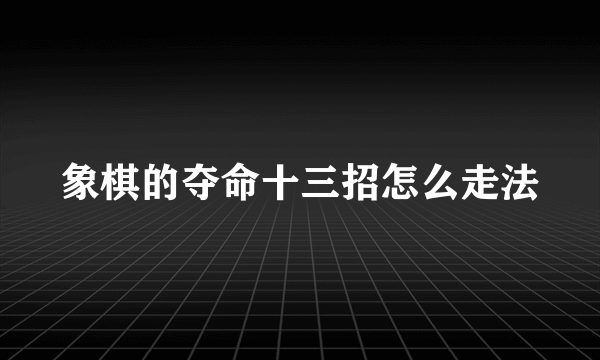 象棋的夺命十三招怎么走法